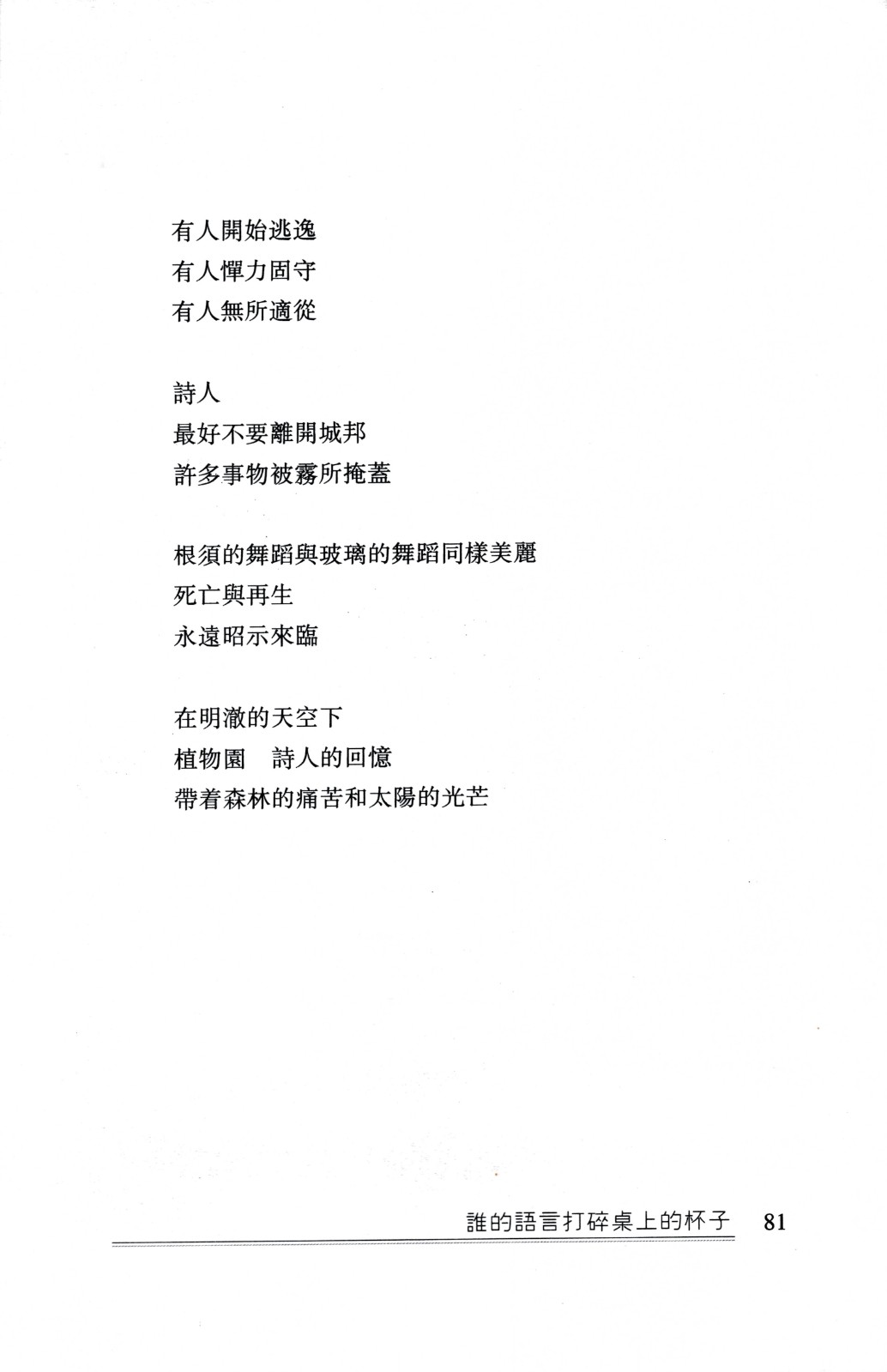 有人開始逃逸
有人憚力固守
有人無所適從

詩人
最好不要離開城邦
許多事物被霧所掩蓋

根須的舞蹈與玻璃的舞蹈同樣美麗
死亡與再生
永遠昭示來臨

在明澈的天空下
植物園　詩人的回憶
帶着森林的痛苦和太陽的光芒

誰的語言打碎桌上的杯子 81